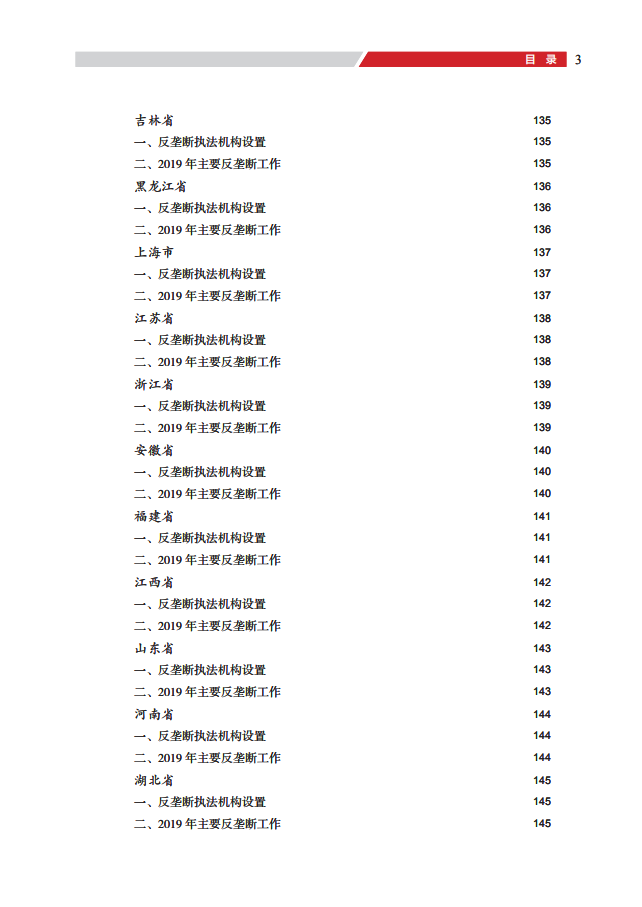 目 录 3

吉林省 135
一、反垄断执法机构设置 135
二、2019 年主要反垄断工作 135
黑龙江省 136
一、反垄断执法机构设置 136
二、2019 年主要反垄断工作 136
上海市 137
一、反垄断执法机构设置 137
二、2019 年主要反垄断工作 137
江苏省 138
一、反垄断执法机构设置 138
二、2019 年主要反垄断工作 138
浙江省 139
一、反垄断执法机构设置 139
二、2019 年主要反垄断工作 139
安徽省 140
一、反垄断执法机构设置 140
二、2019 年主要反垄断工作 140
福建省 141
一、反垄断执法机构设置 141
二、2019 年主要反垄断工作 141
江西省 142
一、反垄断执法机构设置 142
二、2019 年主要反垄断工作 142
山东省 143
一、反垄断执法机构设置 143
二、2019 年主要反垄断工作 143
河南省 144
一、反垄断执法机构设置 144
二、2019 年主要反垄断工作 144
湖北省 145
一、反垄断执法机构设置 145
二、2019 年主要反垄断工作 145